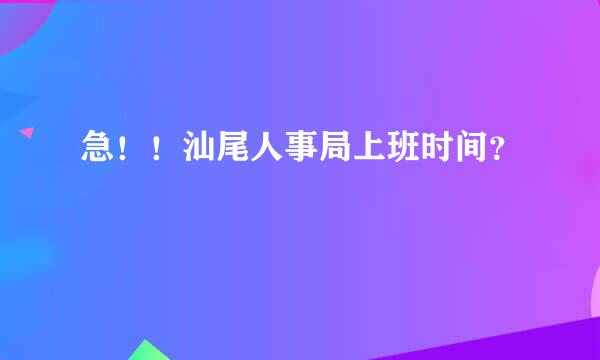 急！！汕尾人事局上班时间？